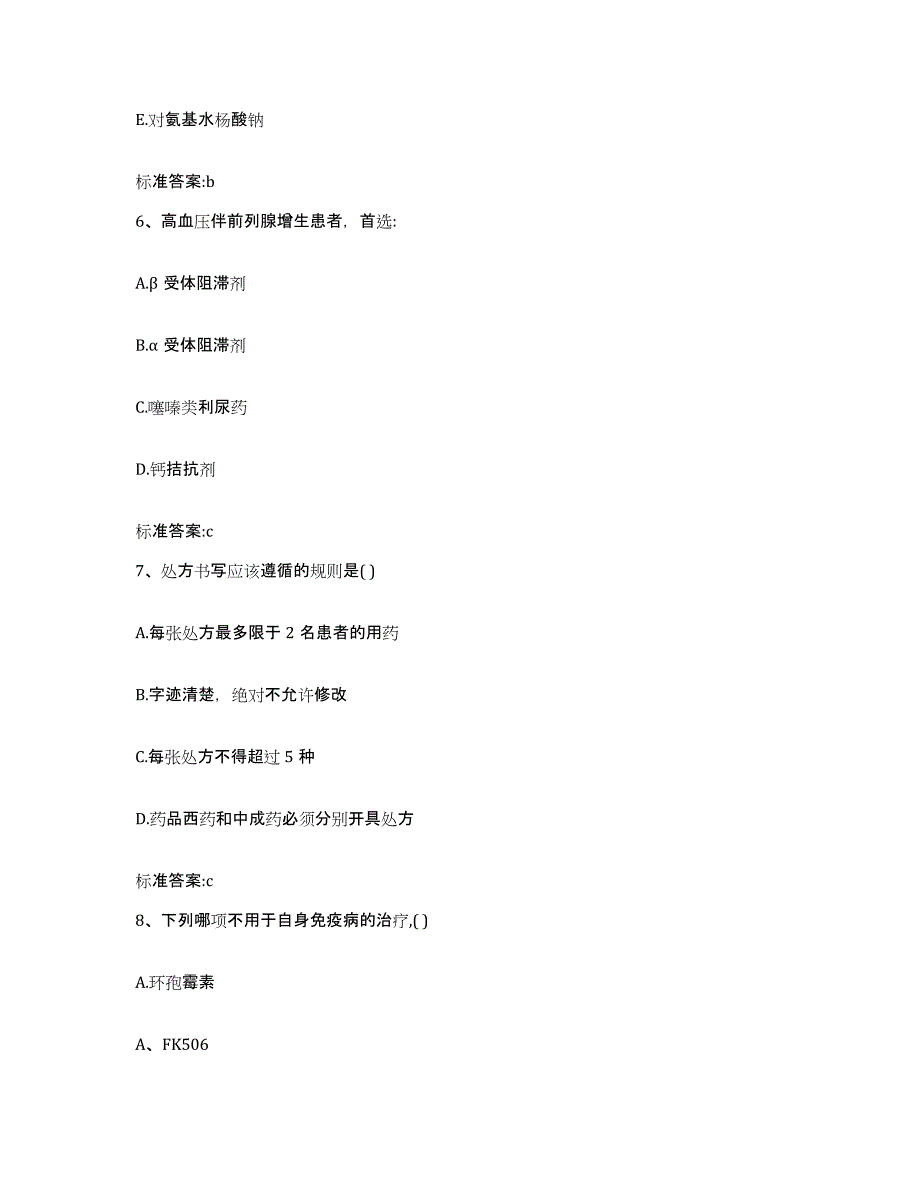 E.对氨基水杨酸钠

标准答案:b

6、高血压伴前列腺增生患者，首选:

A.β 受体阻滞剂

B.α 受体阻滞剂

C.噻嗪类利尿药

D.钙拮抗剂

标准答案:c

7、处方书写应该遵循的规则是( )

A.每张处方最多限于 2 名患者的用药

B.字迹清楚，绝对不允许修改

C.每张处方不得超过 5 种

D.药品西药和中成药必须分别开具处方

标准答案:c

8、下列哪项不用于自身免疫病的治疗,( )

A.环孢霉素

A、FK506